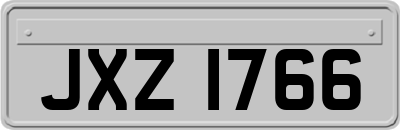 JXZ 1766